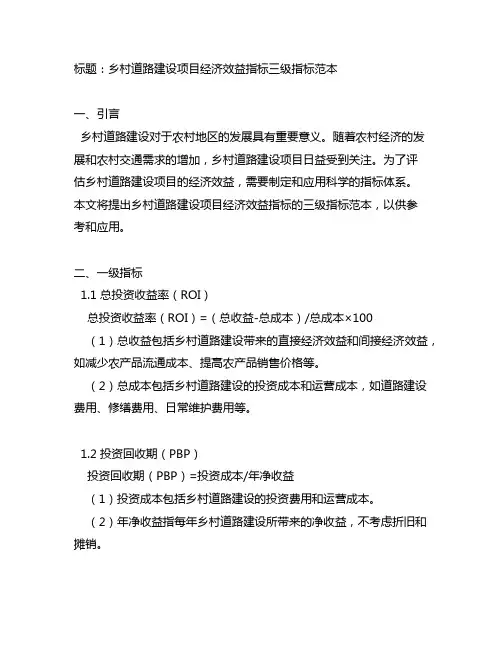 标题：乡村道路建设项目经济效益指标三级指标范本

一、引言
乡村道路建设对于农村地区的发展具有重要意义。随着农村经济的发展和农村交通需求的增加，乡村道路建设项目日益受到关注。为了评估乡村道路建设项目的经济效益，需要制定和应用科学的指标体系。本文将提出乡村道路建设项目经济效益指标的三级指标范本，以供参考和应用。

二、一级指标
1.1 总投资收益率（ROI）
总投资收益率（ROI）=（总收益-总成本）/总成本×100
（1）总收益包括乡村道路建设带来的直接经济效益和间接经济效益，如减少农产品流通成本、提高农产品销售价格等。
（2）总成本包括乡村道路建设的投资成本和运营成本，如道路建设费用、修缮费用、日常维护费用等。

1.2 投资回收期（PBP）
投资回收期（PBP）=投资成本/年净收益
（1）投资成本包括乡村道路建设的投资费用和运营成本。
（2）年净收益指每年乡村道路建设所带来的净收益，不考虑折旧和摊销。